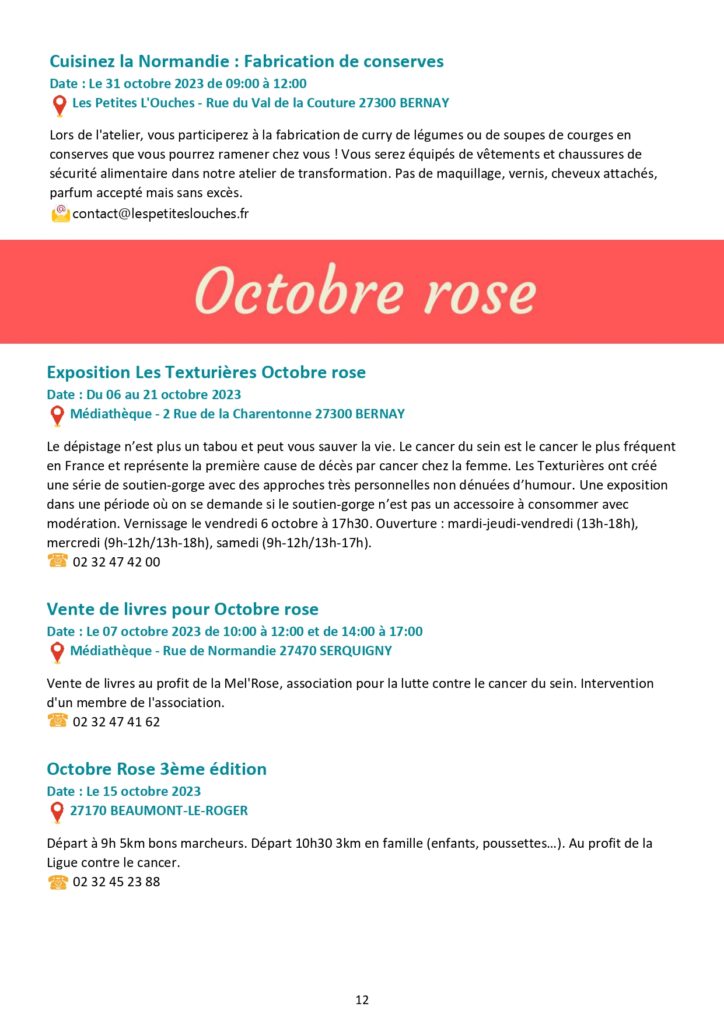 Cuisinez la Normandie : Fabrication de conserves
Date : Le 31 octobre 2023 de 09:00 à 12:00
Les Petites L'Ouches - Rue du Val de la Couture 27300 BERNAY

Lors de l'atelier, vous participerez à la fabrication de curry de légumes ou de soupes de courges en conserves que vous pourrez ramener chez vous ! Vous serez équipés de vêtements et chaussures de sécurité alimentaire dans notre atelier de transformation. Pas de maquillage, vernis, cheveux attachés, parfum accepté mais sans excès.
contact@lespetiteslouches.fr

Octobre rose

Exposition Les Texturières Octobre rose
Date : Du 06 au 21 octobre 2023
Médiathèque - 2 Rue de la Charentonne 27300 BERNAY

Le dépistage n'est plus un tabou et peut vous sauver la vie. Le cancer du sein est le cancer le plus fréquent en France et représente la première cause de décès par cancer chez la femme. Les Texturières ont créé une série de soutien-gorge avec des approches très personnelles non dénuées d'humour. Une exposition dans une période où on se demande si le soutien-gorge n'est pas un accessoire à consommer avec modération. Vernissage le vendredi 6 octobre à 17h30. Ouverture : mardi-jeudi-vendredi (13h-18h), mercredi (9h-12h/13h-18h), samedi (9h-12h/13h-17h).
02 32 47 42 00

Vente de livres pour Octobre rose
Date : Le 07 octobre 2023 de 10:00 à 12:00 et de 14:00 à 17:00
Médiathèque - Rue de Normandie 27470 SERQUIGNY

Vente de livres au profit de la Mel'Rose, association pour la lutte contre le cancer du sein. Intervention d'un membre de l'association.
02 32 47 41 62

Octobre Rose 3ème édition
Date : Le 15 octobre 2023
27170 BEAUMONT-LE-ROGER

Départ à 9h 5km bons marcheurs. Départ 10h30 3km en famille (enfants, poussettes…). Au profit de la Ligue contre le cancer.
02 32 45 23 88

12